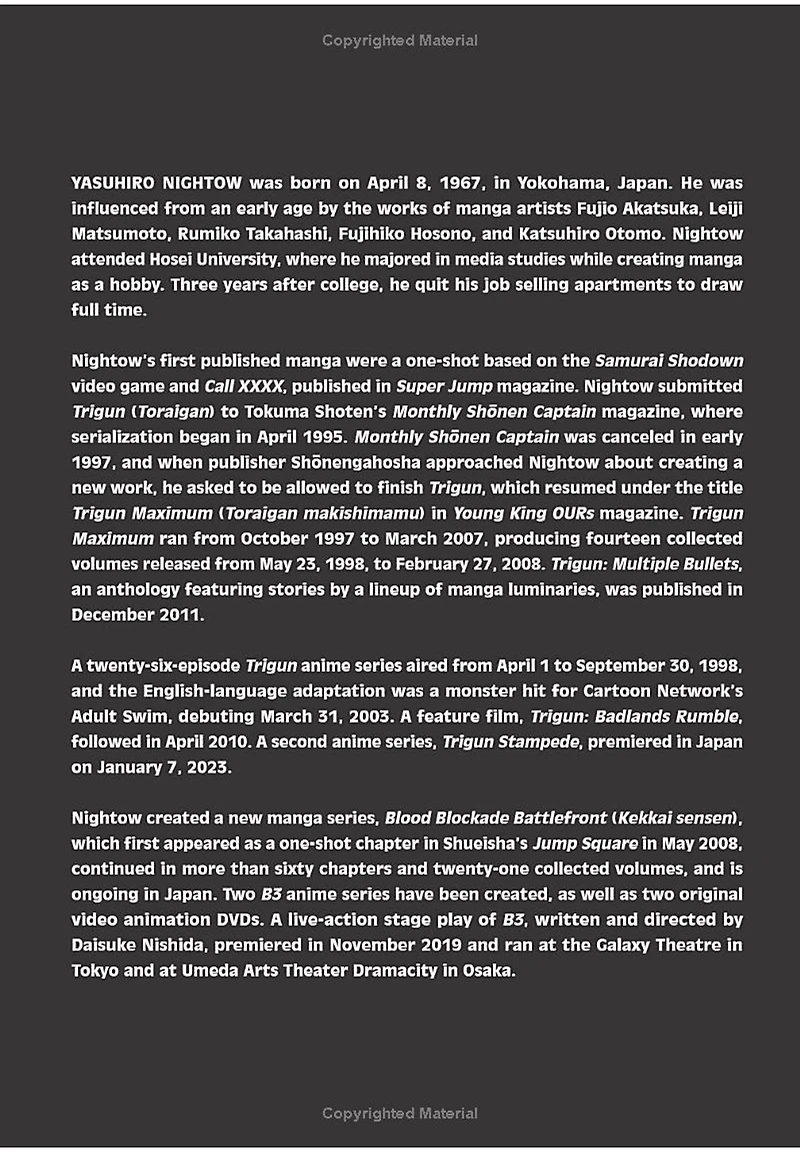 Copyrighted Material

YASUHIRO NIGHTOW was born on April 8, 1967, in Yokohama, Japan. He was influenced from an early age by the works of manga artists Fujio Akatsuka, Leiji Matsumoto, Rumiko Takahashi, Fujihiko Hosono, and Katsuhiro Otomo. Nightow attended Hosei University, where he majored in media studies while creating manga as a hobby. Three years after college, he quit his job selling apartments to draw full time.

Nightow's first published manga were a one-shot based on the Samurai Shodown video game and Call XXXX, published in Super Jump magazine. Nightow submitted Trigun (Toraigan) to Tokuma Shoten's Monthly Shōnen Captain magazine, where serialization began in April 1995. Monthly Shōnen Captain was canceled in early 1997, and when publisher Shōnengahosha approached Nightow about creating a new work, he asked to be allowed to finish Trigun, which resumed under the title Trigun Maximum (Toraigan makishimamu) in Young King OURs magazine. Trigun Maximum ran from October 1997 to March 2007, producing fourteen collected volumes released from May 23, 1998, to February 27, 2008. Trigun: Multiple Bullets, an anthology featuring stories by a lineup of manga luminaries, was published in December 2011.

A twenty-six-episode Trigun anime series aired from April 1 to September 30, 1998, and the English-language adaptation was a monster hit for Cartoon Network's Adult Swim, debuting March 31, 2003. A feature film, Trigun: Badlands Rumble, followed in April 2010. A second anime series, Trigun Stampede, premiered in Japan on January 7, 2023.

Nightow created a new manga series, Blood Blockade Battlefront (Kekkai sensen), which first appeared as a one-shot chapter in Shueisha's Jump Square in May 2008, continued in more than sixty chapters and twenty-one collected volumes, and is ongoing in Japan. Two B3 anime series have been created, as well as two original video animation DVDs. A live-action stage play of B3, written and directed by Daisuke Nishida, premiered in November 2019 and ran at the Galaxy Theatre in Tokyo and at Umeda Arts Theater Dramacity in Osaka.

Copyrighted Material